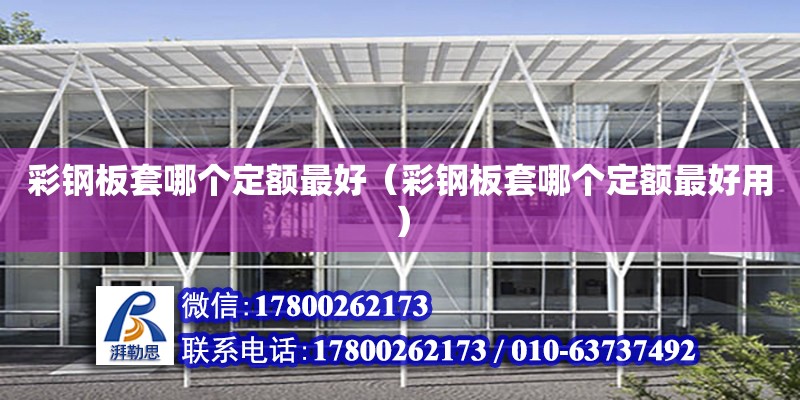 彩钢板套哪个定额最好（彩钢板套哪个定额最好用）

湃勒思

微信:17800262173

联系电话:17800262173 / 010-63737492